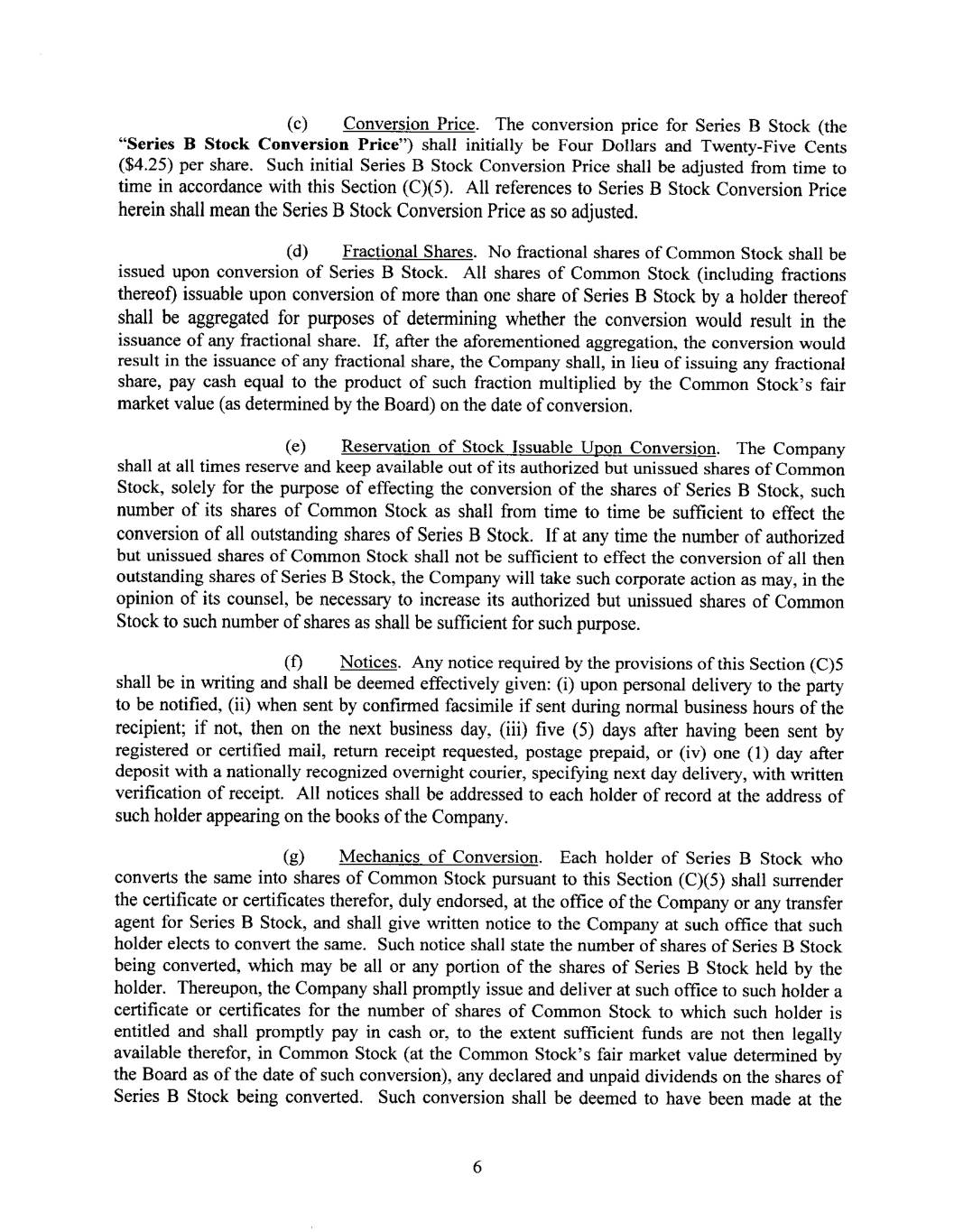 (c) Conversion Price. The conversion price for Series B Stock (the "Series B Stock Conversion Price") shall initially be Four Dollars and Twenty-Five Cents ($4.25) per share. Such initial Series B Stock Conversion Price shall be adjusted from time to time in accordance with this Section (C)(5). All references to Series B Stock Conversion Price herein shall mean the Series B Stock Conversion Price as so adjusted.

(d) Fractional Shares. No fractional shares of Common Stock shall be issued upon conversion of Series B Stock. All shares of Common Stock (including fractions thereof) issuable upon conversion of more than one share of Series B Stock by a holder thereof shall be aggregated for purposes of determining whether the conversion would result in the issuance of any fractional share. If, after the aforementioned aggregation, the conversion would result in the issuance of any fractional share, the Company shall, in lieu of issuing any fractional share, pay cash equal to the product of such fraction multiplied by the Common Stock's fair market value (as determined by the Board) on the date of conversion.

(e) Reservation of Stock Issuable Upon Conversion. The Company shall at all times reserve and keep available out of its authorized but unissued shares of Common Stock, solely for the purpose of effecting the conversion of the shares of Series B Stock, such number of its shares of Common Stock as shall from time to time be sufficient to effect the conversion of all outstanding shares of Series B Stock. If at any time the number of authorized but unissued shares of Common Stock shall not be sufficient to effect the conversion of all then outstanding shares of Series B Stock, the Company will take such corporate action as may, in the opinion of its counsel, be necessary to increase its authorized but unissued shares of Common Stock to such number of shares as shall be sufficient for such purpose.

(f) Notices. Any notice required by the provisions of this Section (C)5 shall be in writing and shall be deemed effectively given: (i) upon personal delivery to the party to be notified, (ii) when sent by confirmed facsimile if sent during normal business hours of the recipient; if not, then on the next business day, (iii) five (5) days after having been sent by registered or certified mail, return receipt requested, postage prepaid, or (iv) one (1) day after deposit with a nationally recognized overnight courier, specifying next day delivery, with written verification of receipt. All notices shall be addressed to each holder of record at the address of such holder appearing on the books of the Company.

(g) Mechanics of Conversion. Each holder of Series B Stock who converts the same into shares of Common Stock pursuant to this Section (C)(5) shall surrender the certificate or certificates therefor, duly endorsed, at the office of the Company or any transfer agent for Series B Stock, and shall give written notice to the Company at such office that such holder elects to convert the same. Such notice shall state the number of shares of Series B Stock being converted, which may be all or any portion of the shares of Series B Stock held by the holder. Thereupon, the Company shall promptly issue and deliver at such office to such holder a certificate or certificates for the number of shares of Common Stock to which such holder is entitled and shall promptly pay in cash or, to the extent sufficient funds are not then legally available therefor, in Common Stock (at the Common Stock's fair market value determined by the Board as of the date of such conversion), any declared and unpaid dividends on the shares of Series B Stock being converted. Such conversion shall be deemed to have been made at the

6